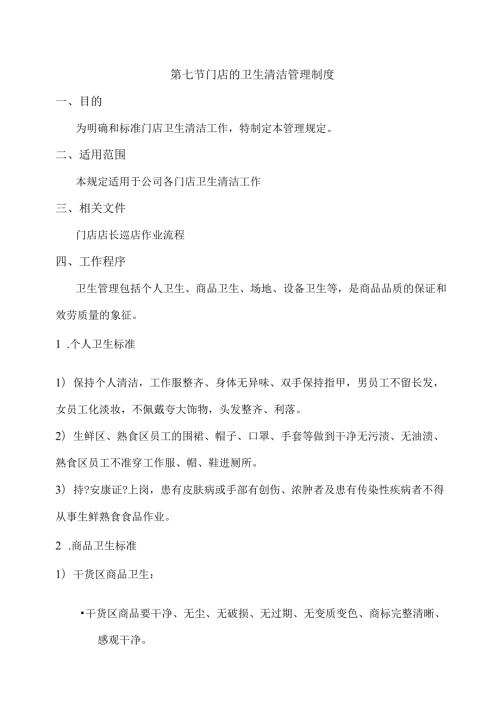 第七节门店的卫生清洁管理制度

一、目的

为明确和标准门店卫生清洁工作，特制定本管理规定。

二、适用范围

本规定适用于公司各门店卫生清洁工作

三、相关文件

门店店长巡店作业流程

四、工作程序

卫生管理包括个人卫生、商品卫生、场地、设备卫生等，是商品品质的保证和效劳质量的象征。

1 .个人卫生标准

1）保持个人清洁，工作服整齐、身体无异味、双手保持指甲，男员工不留长发，女员工化淡妆，不佩戴夸大饰物，头发整齐、利落。

2）生鲜区、熟食区员工的围裙、帽子、口罩、手套等做到干净无污渍、无油渍、熟食区员工不准穿工作服、帽、鞋进厕所。

3）持?安康证?上岗，患有皮肤病或手部有创伤、浓肿者及患有传染性疾病者不得从事生鲜熟食食品作业。

2 .商品卫生标准

1）干货区商品卫生：

•干货区商品要干净、无尘、无破损、无过期、无变质变色、商标完整清晰、感观干净。